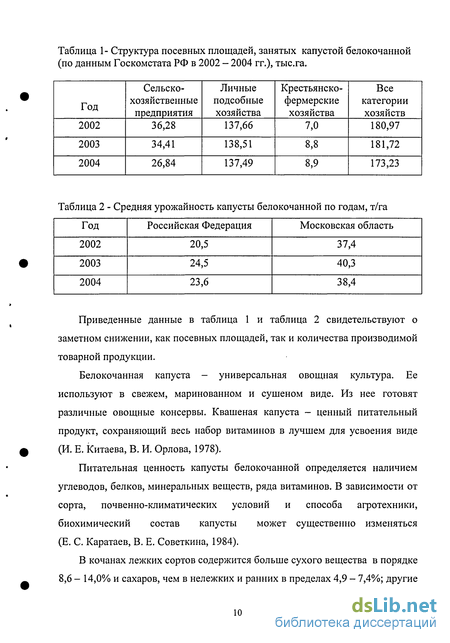 Таблица 1- Структура посевных площадей, занятых капустой белокочанной (по данным Госкомстата РФ в 2002 – 2004 гг.), тыс.га.

| Год | Сельско-хозяйственные предприятия | Личные подсобные хозяйства | Крестьянско-фермерские хозяйства | Все категории хозяйств |
|---|---|---|---|---|
| 2002 | 36,28 | 137,66 | 7,0 | 180,97 |
| 2003 | 34,41 | 138,51 | 8,8 | 181,72 |
| 2004 | 26,84 | 137,49 | 8,9 | 173,23 |

Таблица 2 - Средняя урожайность капусты белокочанной по годам, т/га

| Год | Российская Федерация | Московская область |
|---|---|---|
| 2002 | 20,5 | 37,4 |
| 2003 | 24,5 | 40,3 |
| 2004 | 23,6 | 38,4 |

Приведенные данные в таблица 1 и таблица 2 свидетельствуют о заметном снижении, как посевных площадей, так и количества производимой товарной продукции.

Белокочанная капуста – универсальная овощная культура. Ее используют в свежем, маринованном и сушеном виде. Из нее готовят различные овощные консервы. Квашеная капуста – ценный питательный продукт, сохраняющий весь набор витаминов в лучшем для усвоения виде (И. Е. Китаева, В. И. Орлова, 1978).

Питательная ценность капусты белокочанной определяется наличием углеводов, белков, минеральных веществ, ряда витаминов. В зависимости от сорта, почвенно-климатических условий и способа агротехники, биохимический состав капусты может существенно изменяться (Е. С. Каратаев, В. Е. Советкина, 1984).

В кочанах лежких сортов содержится больше сухого вещества в порядке 8,6 – 14,0% и сахаров, чем в нележких и ранних в пределах 4,9 – 7,4%; другие

10

dsLib.net
библиотека диссертаций